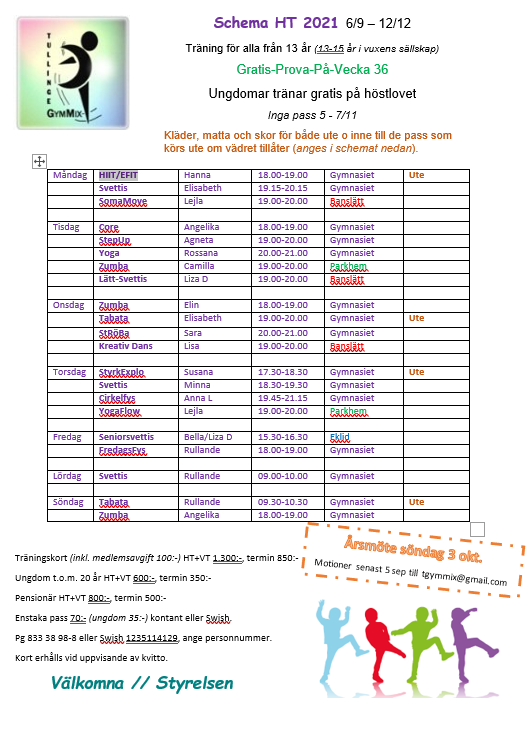 TULLINGE GYMMIX

Schema HT 2021 6/9 – 12/12

Träning för alla från 13 år (13-15 år i vuxens sällskap)

Gratis-Prova-På-Vecka 36

Ungdomar tränar gratis på höstlovet

Inga pass 5 - 7/11

Kläder, matta och skor för både ute o inne till de pass som körs ute om vädret tillåter (anges i schemat nedan).

| Måndag | HIIT/EFIT | Hanna | 18.00-19.00 | Gymnasiet | Ute |
|---|---|---|---|---|---|
| | Svettis | Elisabeth | 19.15-20.15 | Gymnasiet | |
| | SomaMove | Lejla | 19.00-20.00 | Banslätt | |
| | | | | | |
| Tisdag | Core | Angelika | 18.00-19.00 | Gymnasiet | |
| | StepUp | Agneta | 19.00-20.00 | Gymnasiet | |
| | Yoga | Rossana | 20.00-21.00 | Gymnasiet | |
| | Zumba | Camilla | 19.00-20.00 | Parkhem | |
| | Lätt-Svettis | Liza D | 19.00-20.00 | Banslätt | |
| | | | | | |
| Onsdag | Zumba | Elin | 18.00-19.00 | Gymnasiet | |
| | Tabata | Elisabeth | 19.00-20.00 | Gymnasiet | Ute |
| | StRöBa | Sara | 20.00-21.00 | Gymnasiet | |
| | Kreativ Dans | Lisa | 19.00-20.00 | Banslätt | |
| | | | | | |
| Torsdag | StyrkExplo | Susana | 17.30-18.30 | Gymnasiet | Ute |
| | Svettis | Minna | 18.30-19.30 | Gymnasiet | |
| | Cirkelfys | Anna L | 19.45-21.15 | Gymnasiet | |
| | YogaFlow | Lejla | 19.00-20.00 | Parkhem | |
| | | | | | |
| Fredag | Seniorsvettis | Bella/Liza D | 15.30-16.30 | Eklid | |
| | FredagsFys | Rullande | 18.00-19.00 | Gymnasiet | |
| | | | | | |
| Lördag | Svettis | Rullande | 09.00-10.00 | Gymnasiet | |
| | | | | | |
| Söndag | Tabata | Rullande | 09.30-10.30 | Gymnasiet | Ute |
| | Zumba | Angelika | 18.00-19.00 | Gymnasiet | |

Årsmöte söndag 3 okt.
Motioner senast 5 sep till tgymmix@gmail.com

Träningskort (inkl. medlemsavgift 100:-) HT+VT 1.300:-, termin 850:-

Ungdom t.o.m. 20 år HT+VT 600:-, termin 350:-

Pensionär HT+VT 800:-, termin 500:-

Enstaka pass 70:- (ungdom 35:-) kontant eller Swish.

Pg 833 38 98-8 eller Swish 1235114129, ange personnummer.

Kort erhålls vid uppvisande av kvitto.

Välkomna // Styrelsen